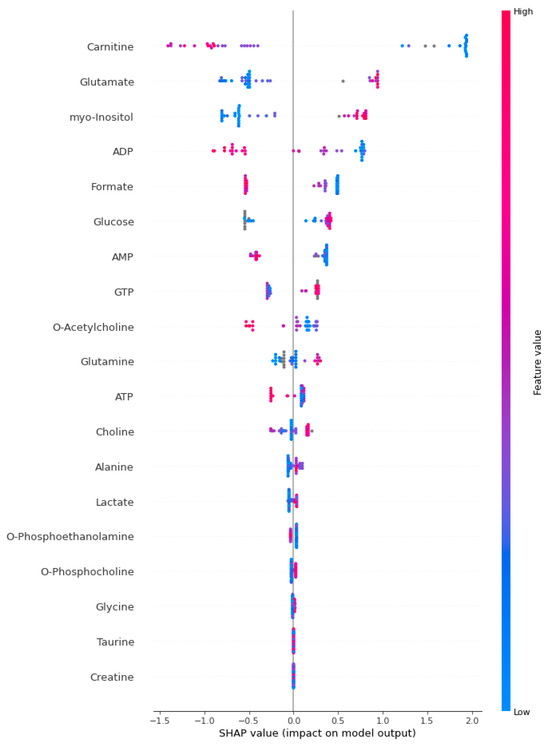 Carnitine
Glutamate
myo-Inositol
ADP
Formate
Glucose
AMP
GTP
O-Acetylcholine
Glutamine
ATP
Choline
Alanine
Lactate
O-Phosphoethanolamine
O-Phosphocholine
Glycine
Taurine
Creatine

−1.5 −1.0 −0.5 0.0 0.5 1.0 1.5 2.0
SHAP value (impact on model output)

High
Feature value
Low